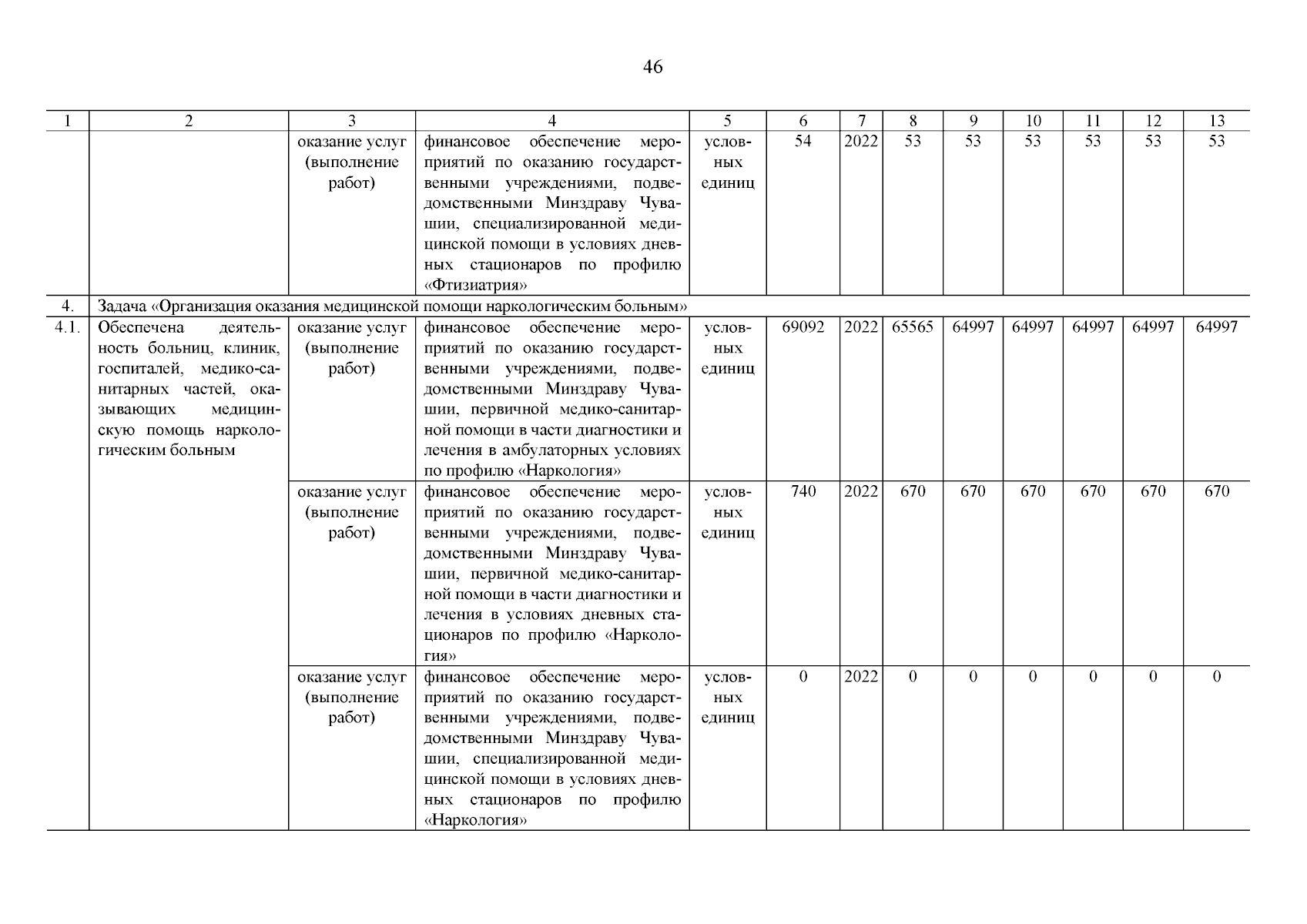 46

| 1 | 2 | 3 | 4 | 5 | 6 | 7 | 8 | 9 | 10 | 11 | 12 | 13 |
|---|---|---|---|---|---|---|---|---|---|---|---|---|
| | | оказание услуг (выполнение работ) | финансовое обеспечение мероприятий по оказанию государственными учреждениями, подведомственными Минздраву Чувашии, специализированной медицинской помощи в условиях дневных стационаров по профилю «Фтизиатрия» | условных единиц | 54 | 2022 | 53 | 53 | 53 | 53 | 53 | 53 |
| 4. | Задача «Организация оказания медицинской помощи наркологическим больным» | | | | | | | | | | | |
| 4.1. | Обеспечена деятельность больниц, клиник, госпиталей, медико-санитарных частей, оказывающих медицинскую помощь наркологическим больным | оказание услуг (выполнение работ) | финансовое обеспечение мероприятий по оказанию государственными учреждениями, подведомственными Минздраву Чувашии, первичной медико-санитарной помощи в части диагностики и лечения в амбулаторных условиях по профилю «Наркология» | условных единиц | 69092 | 2022 | 65565 | 64997 | 64997 | 64997 | 64997 | 64997 |
| | | оказание услуг (выполнение работ) | финансовое обеспечение мероприятий по оказанию государственными учреждениями, подведомственными Минздраву Чувашии, первичной медико-санитарной помощи в части диагностики и лечения в условиях дневных стационаров по профилю «Наркология» | условных единиц | 740 | 2022 | 670 | 670 | 670 | 670 | 670 | 670 |
| | | оказание услуг (выполнение работ) | финансовое обеспечение мероприятий по оказанию государственными учреждениями, подведомственными Минздраву Чувашии, специализированной медицинской помощи в условиях дневных стационаров по профилю «Наркология» | условных единиц | 0 | 2022 | 0 | 0 | 0 | 0 | 0 | 0 |